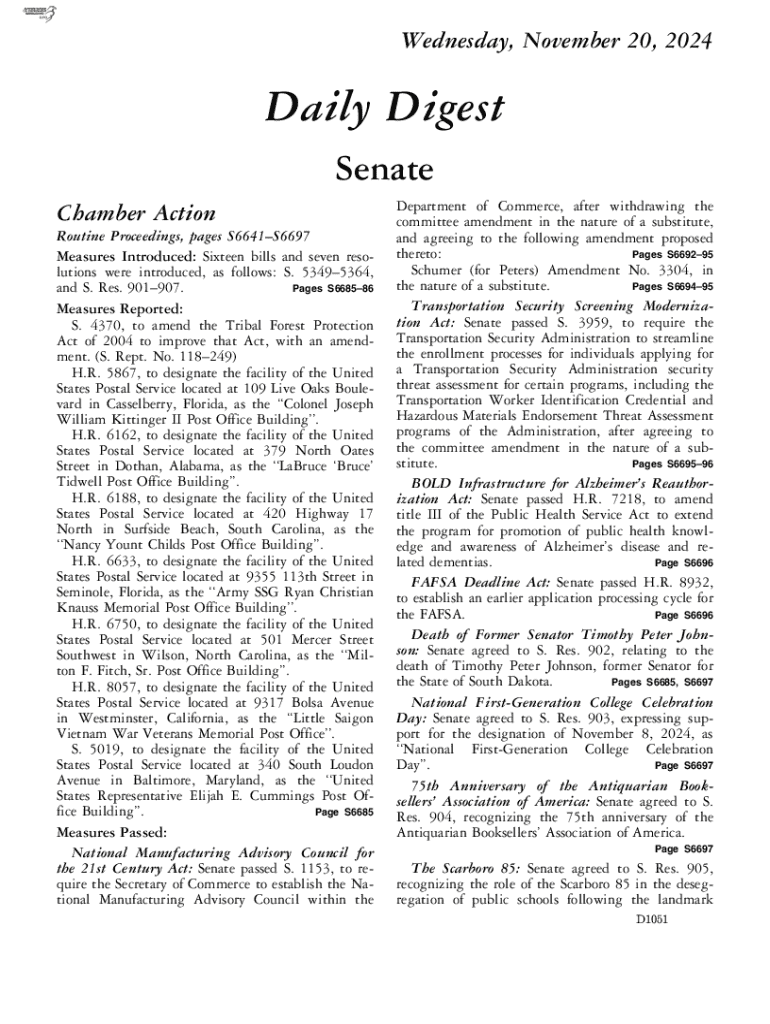 Wednesday, November 20, 2024

Daily Digest

Senate

Chamber Action

Routine Proceedings, pages S6641–S6697

Measures Introduced: Sixteen bills and seven resolutions were introduced, as follows: S. 5349–5364, and S. Res. 901–907. Pages S6685–86

Measures Reported:

S. 4370, to amend the Tribal Forest Protection Act of 2004 to improve that Act, with an amendment. (S. Rept. No. 118–249)

H.R. 5867, to designate the facility of the United States Postal Service located at 109 Live Oaks Boulevard in Casselberry, Florida, as the "Colonel Joseph William Kittinger II Post Office Building".

H.R. 6162, to designate the facility of the United States Postal Service located at 379 North Oates Street in Dothan, Alabama, as the "LaBruce 'Bruce' Tidwell Post Office Building".

H.R. 6188, to designate the facility of the United States Postal Service located at 420 Highway 17 North in Surfside Beach, South Carolina, as the "Nancy Yount Childs Post Office Building".

H.R. 6633, to designate the facility of the United States Postal Service located at 9355 113th Street in Seminole, Florida, as the "Army SSG Ryan Christian Knauss Memorial Post Office Building".

H.R. 6750, to designate the facility of the United States Postal Service located at 501 Mercer Street Southwest in Wilson, North Carolina, as the "Milton F. Fitch, Sr. Post Office Building".

H.R. 8057, to designate the facility of the United States Postal Service located at 9317 Bolsa Avenue in Westminster, California, as the "Little Saigon Vietnam War Veterans Memorial Post Office".

S. 5019, to designate the facility of the United States Postal Service located at 340 South Loudon Avenue in Baltimore, Maryland, as the "United States Representative Elijah E. Cummings Post Office Building". Page S6685

Measures Passed:

National Manufacturing Advisory Council for the 21st Century Act: Senate passed S. 1153, to require the Secretary of Commerce to establish the National Manufacturing Advisory Council within the Department of Commerce, after withdrawing the committee amendment in the nature of a substitute, and agreeing to the following amendment proposed thereto: Pages S6692–95

Schumer (for Peters) Amendment No. 3304, in the nature of a substitute. Pages S6694–95

Transportation Security Screening Modernization Act: Senate passed S. 3959, to require the Transportation Security Administration to streamline the enrollment processes for individuals applying for a Transportation Security Administration security threat assessment for certain programs, including the Transportation Worker Identification Credential and Hazardous Materials Endorsement Threat Assessment programs of the Administration, after agreeing to the committee amendment in the nature of a substitute. Pages S6695–96

BOLD Infrastructure for Alzheimer's Reauthorization Act: Senate passed H.R. 7218, to amend title III of the Public Health Service Act to extend the program for promotion of public health knowledge and awareness of Alzheimer's disease and related dementias. Page S6696

FAFSA Deadline Act: Senate passed H.R. 8932, to establish an earlier application processing cycle for the FAFSA. Page S6696

Death of Former Senator Timothy Peter Johnson: Senate agreed to S. Res. 902, relating to the death of Timothy Peter Johnson, former Senator for the State of South Dakota. Pages S6685, S6697

National First-Generation College Celebration Day: Senate agreed to S. Res. 903, expressing support for the designation of November 8, 2024, as "National First-Generation College Celebration Day". Page S6697

75th Anniversary of the Antiquarian Booksellers' Association of America: Senate agreed to S. Res. 904, recognizing the 75th anniversary of the Antiquarian Booksellers' Association of America. Page S6697

The Scarboro 85: Senate agreed to S. Res. 905, recognizing the role of the Scarboro 85 in the desegregation of public schools following the landmark

D1051